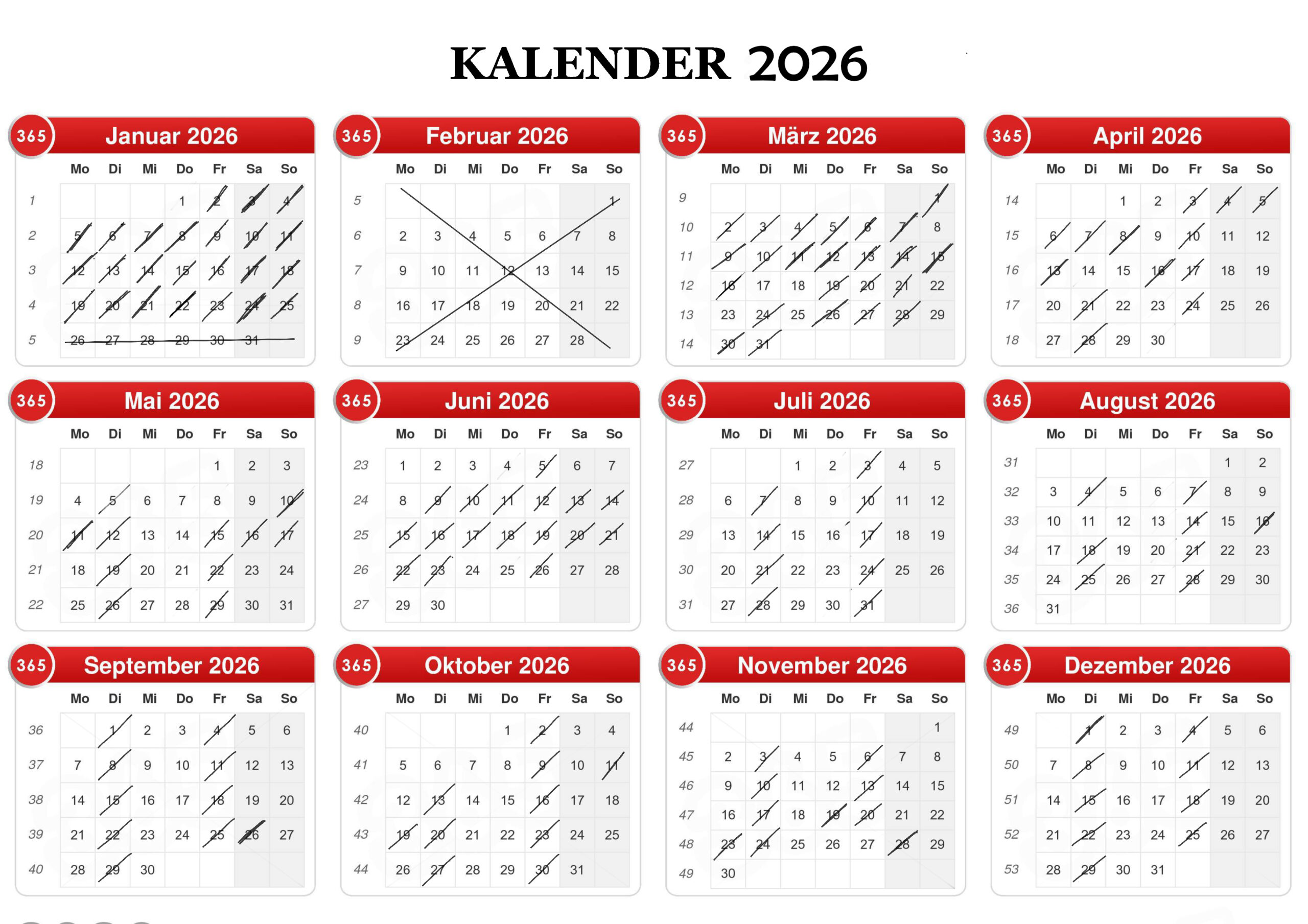 KALENDER 2026

365 Januar 2026

| | Mo | Di | Mi | Do | Fr | Sa | So |
|---|---|---|---|---|---|---|---|
| 1 | | | | 1 | 2 | 3 | 4 |
| 2 | 5 | 6 | 7 | 8 | 9 | 10 | 11 |
| 3 | 12 | 13 | 14 | 15 | 16 | 17 | 18 |
| 4 | 19 | 20 | 21 | 22 | 23 | 24 | 25 |
| 5 | 26 | 27 | 28 | 29 | 30 | 31 | |

365 Februar 2026

| | Mo | Di | Mi | Do | Fr | Sa | So |
|---|---|---|---|---|---|---|---|
| 5 | | | | | | | 1 |
| 6 | 2 | 3 | 4 | 5 | 6 | 7 | 8 |
| 7 | 9 | 10 | 11 | 12 | 13 | 14 | 15 |
| 8 | 16 | 17 | 18 | 19 | 20 | 21 | 22 |
| 9 | 23 | 24 | 25 | 26 | 27 | 28 | |

365 März 2026

| | Mo | Di | Mi | Do | Fr | Sa | So |
|---|---|---|---|---|---|---|---|
| 9 | | | | | | | 1 |
| 10 | 2 | 3 | 4 | 5 | 6 | 7 | 8 |
| 11 | 9 | 10 | 11 | 12 | 13 | 14 | 15 |
| 12 | 16 | 17 | 18 | 19 | 20 | 21 | 22 |
| 13 | 23 | 24 | 25 | 26 | 27 | 28 | 29 |
| 14 | 30 | 31 | | | | | |

365 April 2026

| | Mo | Di | Mi | Do | Fr | Sa | So |
|---|---|---|---|---|---|---|---|
| 14 | | | 1 | 2 | 3 | 4 | 5 |
| 15 | 6 | 7 | 8 | 9 | 10 | 11 | 12 |
| 16 | 13 | 14 | 15 | 16 | 17 | 18 | 19 |
| 17 | 20 | 21 | 22 | 23 | 24 | 25 | 26 |
| 18 | 27 | 28 | 29 | 30 | | | |

365 Mai 2026

| | Mo | Di | Mi | Do | Fr | Sa | So |
|---|---|---|---|---|---|---|---|
| 18 | | | | | 1 | 2 | 3 |
| 19 | 4 | 5 | 6 | 7 | 8 | 9 | 10 |
| 20 | 11 | 12 | 13 | 14 | 15 | 16 | 17 |
| 21 | 18 | 19 | 20 | 21 | 22 | 23 | 24 |
| 22 | 25 | 26 | 27 | 28 | 29 | 30 | 31 |

365 Juni 2026

| | Mo | Di | Mi | Do | Fr | Sa | So |
|---|---|---|---|---|---|---|---|
| 23 | 1 | 2 | 3 | 4 | 5 | 6 | 7 |
| 24 | 8 | 9 | 10 | 11 | 12 | 13 | 14 |
| 25 | 15 | 16 | 17 | 18 | 19 | 20 | 21 |
| 26 | 22 | 23 | 24 | 25 | 26 | 27 | 28 |
| 27 | 29 | 30 | | | | | |

365 Juli 2026

| | Mo | Di | Mi | Do | Fr | Sa | So |
|---|---|---|---|---|---|---|---|
| 27 | | | 1 | 2 | 3 | 4 | 5 |
| 28 | 6 | 7 | 8 | 9 | 10 | 11 | 12 |
| 29 | 13 | 14 | 15 | 16 | 17 | 18 | 19 |
| 30 | 20 | 21 | 22 | 23 | 24 | 25 | 26 |
| 31 | 27 | 28 | 29 | 30 | 31 | | |

365 August 2026

| | Mo | Di | Mi | Do | Fr | Sa | So |
|---|---|---|---|---|---|---|---|
| 31 | | | | | | 1 | 2 |
| 32 | 3 | 4 | 5 | 6 | 7 | 8 | 9 |
| 33 | 10 | 11 | 12 | 13 | 14 | 15 | 16 |
| 34 | 17 | 18 | 19 | 20 | 21 | 22 | 23 |
| 35 | 24 | 25 | 26 | 27 | 28 | 29 | 30 |
| 36 | 31 | | | | | | |

365 September 2026

| | Mo | Di | Mi | Do | Fr | Sa | So |
|---|---|---|---|---|---|---|---|
| 36 | | 1 | 2 | 3 | 4 | 5 | 6 |
| 37 | 7 | 8 | 9 | 10 | 11 | 12 | 13 |
| 38 | 14 | 15 | 16 | 17 | 18 | 19 | 20 |
| 39 | 21 | 22 | 23 | 24 | 25 | 26 | 27 |
| 40 | 28 | 29 | 30 | | | | |

365 Oktober 2026

| | Mo | Di | Mi | Do | Fr | Sa | So |
|---|---|---|---|---|---|---|---|
| 40 | | | | 1 | 2 | 3 | 4 |
| 41 | 5 | 6 | 7 | 8 | 9 | 10 | 11 |
| 42 | 12 | 13 | 14 | 15 | 16 | 17 | 18 |
| 43 | 19 | 20 | 21 | 22 | 23 | 24 | 25 |
| 44 | 26 | 27 | 28 | 29 | 30 | 31 | |

365 November 2026

| | Mo | Di | Mi | Do | Fr | Sa | So |
|---|---|---|---|---|---|---|---|
| 44 | | | | | | | 1 |
| 45 | 2 | 3 | 4 | 5 | 6 | 7 | 8 |
| 46 | 9 | 10 | 11 | 12 | 13 | 14 | 15 |
| 47 | 16 | 17 | 18 | 19 | 20 | 21 | 22 |
| 48 | 23 | 24 | 25 | 26 | 27 | 28 | 29 |
| 49 | 30 | | | | | | |

365 Dezember 2026

| | Mo | Di | Mi | Do | Fr | Sa | So |
|---|---|---|---|---|---|---|---|
| 49 | | 1 | 2 | 3 | 4 | 5 | 6 |
| 50 | 7 | 8 | 9 | 10 | 11 | 12 | 13 |
| 51 | 14 | 15 | 16 | 17 | 18 | 19 | 20 |
| 52 | 21 | 22 | 23 | 24 | 25 | 26 | 27 |
| 53 | 28 | 29 | 30 | 31 | | | |